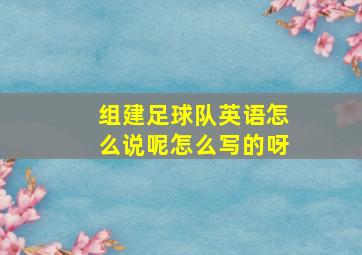 组建足球队英语怎么说呢怎么写的呀